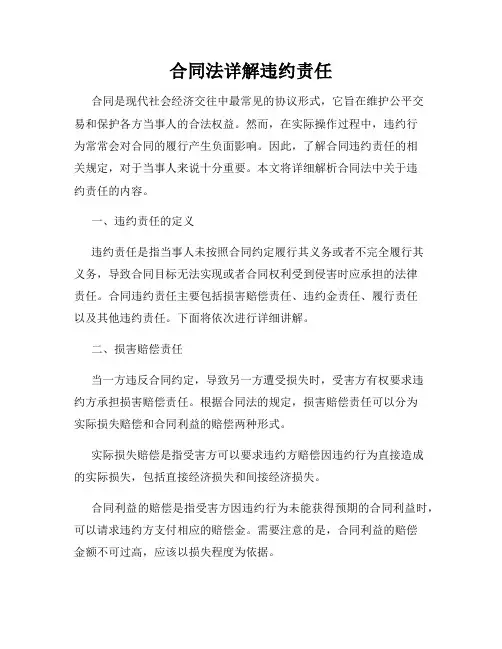 合同法详解违约责任

合同是现代社会经济交往中最常见的协议形式，它旨在维护公平交易和保护各方当事人的合法权益。然而，在实际操作过程中，违约行为常常会对合同的履行产生负面影响。因此，了解合同违约责任的相关规定，对于当事人来说十分重要。本文将详细解析合同法中关于违约责任的内容。

一、违约责任的定义

违约责任是指当事人未按照合同约定履行其义务或者不完全履行其义务，导致合同目标无法实现或者合同权利受到侵害时应承担的法律责任。合同违约责任主要包括损害赔偿责任、违约金责任、履行责任以及其他违约责任。下面将依次进行详细讲解。

二、损害赔偿责任

当一方违反合同约定，导致另一方遭受损失时，受害方有权要求违约方承担损害赔偿责任。根据合同法的规定，损害赔偿责任可以分为实际损失赔偿和合同利益的赔偿两种形式。

实际损失赔偿是指受害方可以要求违约方赔偿因违约行为直接造成的实际损失，包括直接经济损失和间接经济损失。

合同利益的赔偿是指受害方因违约行为未能获得预期的合同利益时，可以请求违约方支付相应的赔偿金。需要注意的是，合同利益的赔偿金额不可过高，应该以损失程度为依据。